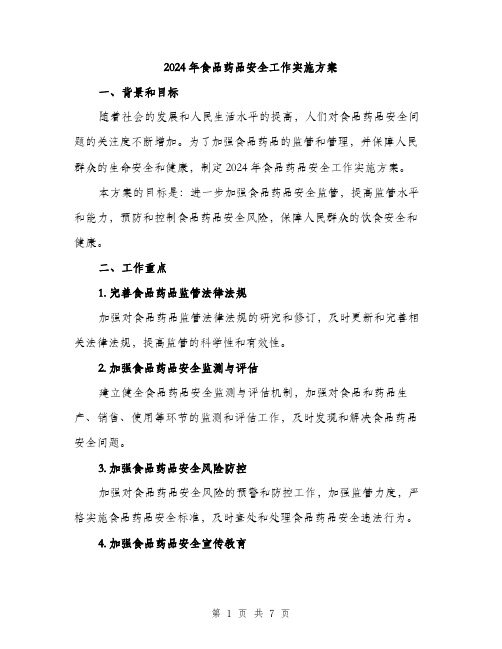 2024年食品药品安全工作实施方案

一、背景和目标

随着社会的发展和人民生活水平的提高，人们对食品药品安全问题的关注度不断增加。为了加强食品药品的监管和管理，并保障人民群众的生命安全和健康，制定2024年食品药品安全工作实施方案。

本方案的目标是：进一步加强食品药品安全监管，提高监管水平和能力，预防和控制食品药品安全风险，保障人民群众的饮食安全和健康。

二、工作重点

1. 完善食品药品监管法律法规

加强对食品药品监管法律法规的研究和修订，及时更新和完善相关法律法规，提高监管的科学性和有效性。

2. 加强食品药品安全监测与评估

建立健全食品药品安全监测与评估机制，加强对食品和药品生产、销售、使用等环节的监测和评估工作，及时发现和解决食品药品安全问题。

3. 加强食品药品安全风险防控

加强对食品药品安全风险的预警和防控工作，加强监管力度，严格实施食品药品安全标准，及时查处和处理食品药品安全违法行为。

4. 加强食品药品安全宣传教育

第 1 页 共 7 页